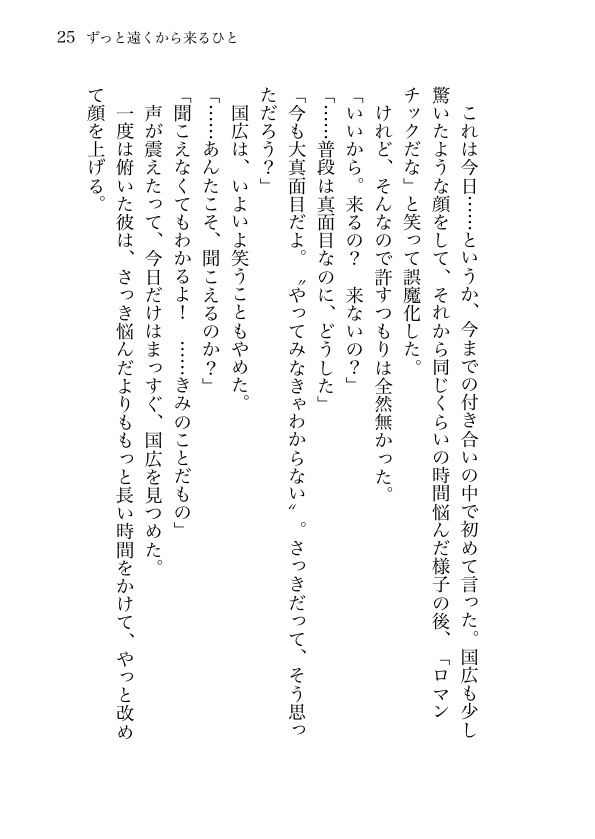 25　ずっと遠くから来るひと

これは今日……というか、今までの付き合いの中で初めて言った。国広も少し驚いたような顔をして、それから同じくらいの時間悩んだ様子の後、「ロマンチックだな」と笑って誤魔化した。

けれど、そんなので許すつもりは全然無かった。

「いいから。来るの？　来ないの？」

「……普段は真面目なのに、どうした」

「今も大真面目だよ。〝やってみなきゃわからない〟。さっきだって、そう思っただろう？」

国広は、いよいよ笑うこともやめた。

「……あんたこそ、聞こえるのか？」

「聞こえなくてもわかるよ！　……きみのことだもの」

声が震えたって、今日だけはまっすぐ、国広を見つめた。

一度は俯いた彼は、さっき悩んだよりももっと長い時間をかけて、やっと改めて顔を上げる。